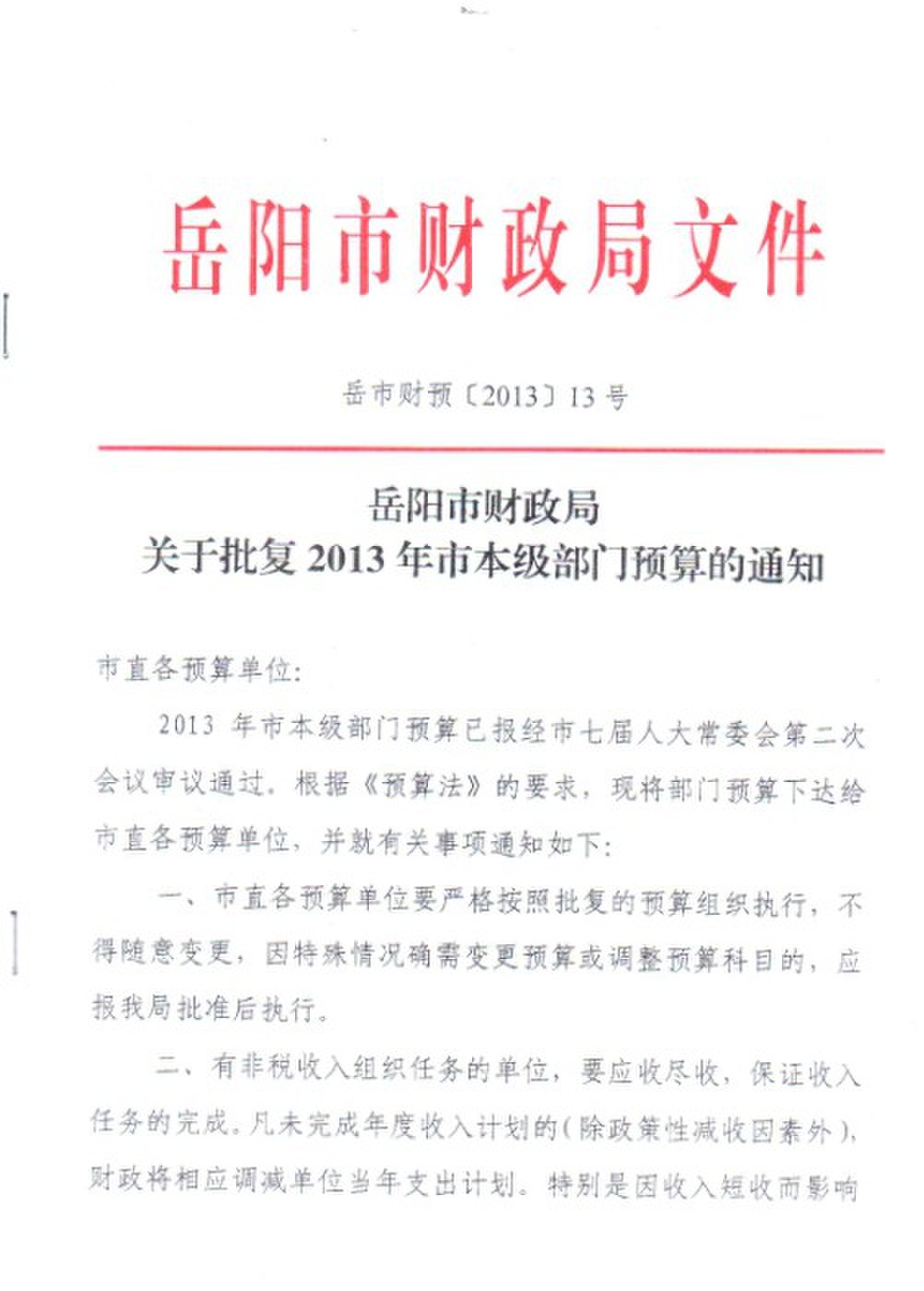 岳阳市财政局文件

岳市财预〔2013〕13号

岳阳市财政局
关于批复2013年市本级部门预算的通知

市直各预算单位：

2013年市本级部门预算已报经市七届人大常委会第二次会议审议通过。根据《预算法》的要求，现将部门预算下达给市直各预算单位，并就有关事项通知如下：

一、市直各预算单位要严格按照批复的预算组织执行，不得随意变更，因特殊情况确需变更预算或调整预算科目的，应报我局批准后执行。

二、有非税收入组织任务的单位，要应收尽收，保证收入任务的完成。凡未完成年度收入计划的（除政策性减收因素外），财政将相应调减单位当年支出计划。特别是因收入短收而影响